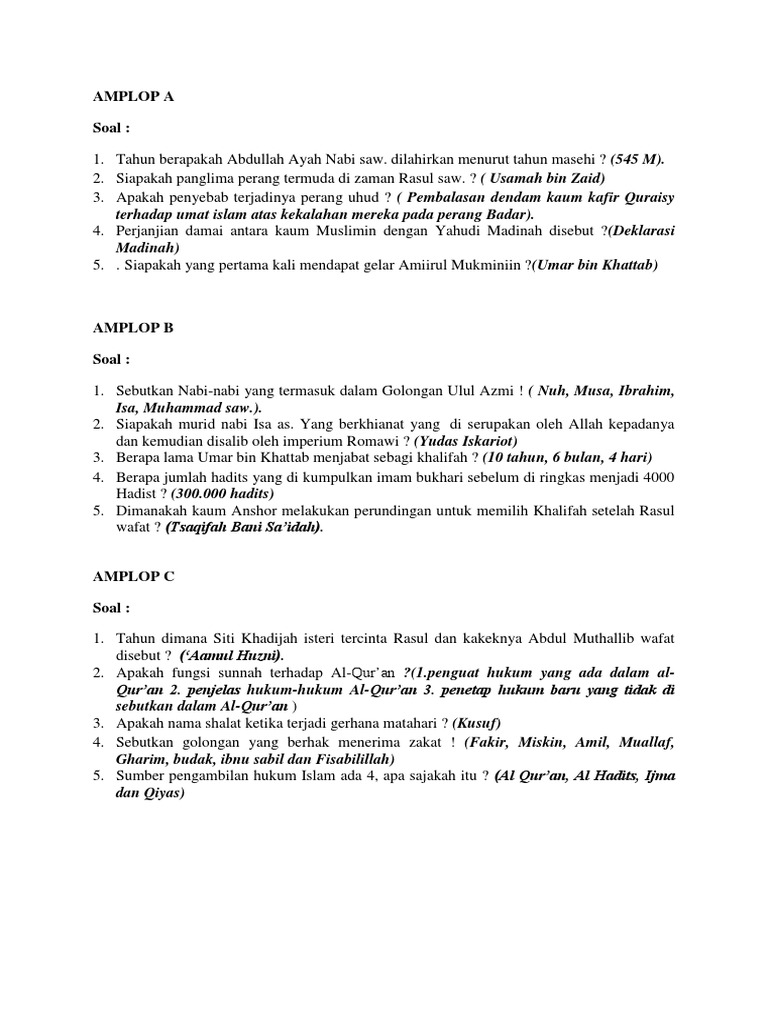 AMPLOP A

Soal :

1. Tahun berapakah Abdullah Ayah Nabi saw. dilahirkan menurut tahun masehi ? (545 M).
2. Siapakah panglima perang termuda di zaman Rasul saw. ? ( Usamah bin Zaid)
3. Apakah penyebab terjadinya perang uhud ? ( Pembalasan dendam kaum kafir Quraisy terhadap umat islam atas kekalahan mereka pada perang Badar).
4. Perjanjian damai antara kaum Muslimin dengan Yahudi Madinah disebut ?(Deklarasi Madinah)
5. . Siapakah yang pertama kali mendapat gelar Amiirul Mukminiin ?(Umar bin Khattab)

AMPLOP B

Soal :

1. Sebutkan Nabi-nabi yang termasuk dalam Golongan Ulul Azmi ! ( Nuh, Musa, Ibrahim, Isa, Muhammad saw.).
2. Siapakah murid nabi Isa as. Yang berkhianat yang di serupakan oleh Allah kepadanya dan kemudian disalib oleh imperium Romawi ? (Yudas Iskariot)
3. Berapa lama Umar bin Khattab menjabat sebagi khalifah ? (10 tahun, 6 bulan, 4 hari)
4. Berapa jumlah hadits yang di kumpulkan imam bukhari sebelum di ringkas menjadi 4000 Hadist ? (300.000 hadits)
5. Dimanakah kaum Anshor melakukan perundingan untuk memilih Khalifah setelah Rasul wafat ? (Tsaqifah Bani Sa'idah).

AMPLOP C

Soal :

1. Tahun dimana Siti Khadijah isteri tercinta Rasul dan kakeknya Abdul Muthallib wafat disebut ? ('Aamul Huzni).
2. Apakah fungsi sunnah terhadap Al-Qur'an ?(1.penguat hukum yang ada dalam al-Qur'an 2. penjelas hukum-hukum Al-Qur'an 3. penetap hukum baru yang tidak di sebutkan dalam Al-Qur'an )
3. Apakah nama shalat ketika terjadi gerhana matahari ? (Kusuf)
4. Sebutkan golongan yang berhak menerima zakat ! (Fakir, Miskin, Amil, Muallaf, Gharim, budak, ibnu sabil dan Fisabilillah)
5. Sumber pengambilan hukum Islam ada 4, apa sajakah itu ? (Al Qur'an, Al Hadits, Ijma dan Qiyas)